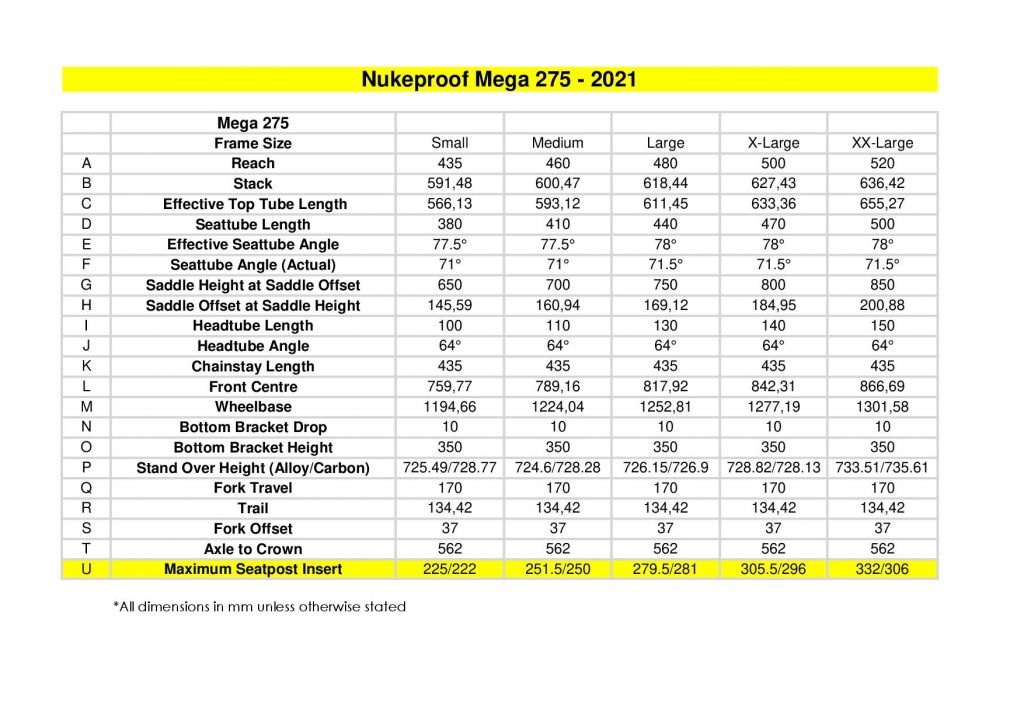 Nukeproof Mega 275 - 2021

|  | Mega 275 |  |  |  |  |  |
|---|---|---|---|---|---|---|
|  | Frame Size | Small | Medium | Large | X-Large | XX-Large |
| A | Reach | 435 | 460 | 480 | 500 | 520 |
| B | Stack | 591,48 | 600,47 | 618,44 | 627,43 | 636,42 |
| C | Effective Top Tube Length | 566,13 | 593,12 | 611,45 | 633,36 | 655,27 |
| D | Seattube Length | 380 | 410 | 440 | 470 | 500 |
| E | Effective Seattube Angle | 77.5° | 77.5° | 78° | 78° | 78° |
| F | Seattube Angle (Actual) | 71° | 71° | 71.5° | 71.5° | 71.5° |
| G | Saddle Height at Saddle Offset | 650 | 700 | 750 | 800 | 850 |
| H | Saddle Offset at Saddle Height | 145,59 | 160,94 | 169,12 | 184,95 | 200,88 |
| I | Headtube Length | 100 | 110 | 130 | 140 | 150 |
| J | Headtube Angle | 64° | 64° | 64° | 64° | 64° |
| K | Chainstay Length | 435 | 435 | 435 | 435 | 435 |
| L | Front Centre | 759,77 | 789,16 | 817,92 | 842,31 | 866,69 |
| M | Wheelbase | 1194,66 | 1224,04 | 1252,81 | 1277,19 | 1301,58 |
| N | Bottom Bracket Drop | 10 | 10 | 10 | 10 | 10 |
| O | Bottom Bracket Height | 350 | 350 | 350 | 350 | 350 |
| P | Stand Over Height (Alloy/Carbon) | 725.49/728.77 | 724.6/728.28 | 726.15/726.9 | 728.82/728.13 | 733.51/735.61 |
| Q | Fork Travel | 170 | 170 | 170 | 170 | 170 |
| R | Trail | 134,42 | 134,42 | 134,42 | 134,42 | 134,42 |
| S | Fork Offset | 37 | 37 | 37 | 37 | 37 |
| T | Axle to Crown | 562 | 562 | 562 | 562 | 562 |
| U | Maximum Seatpost Insert | 225/222 | 251.5/250 | 279.5/281 | 305.5/296 | 332/306 |

*All dimensions in mm unless otherwise stated